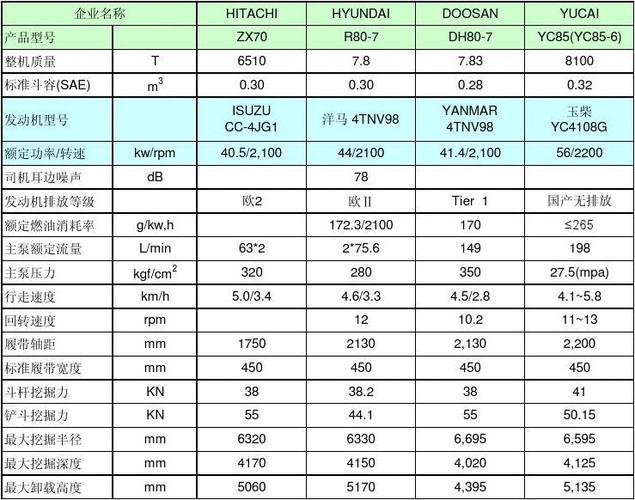 | 企业名称 | | HITACHI | HYUNDAI | DOOSAN | YUCAI |
|---|---|---|---|---|---|
| 产品型号 | | ZX70 | R80-7 | DH80-7 | YC85(YC85-6) |
| 整机质量 | T | 6510 | 7.8 | 7.83 | 8100 |
| 标准斗容(SAE) | $m^3$ | 0.30 | 0.30 | 0.28 | 0.32 |
| 发动机型号 | | ISUZU CC-4JG1 | 洋马 4TNV98 | YANMAR 4TNV98 | 玉柴 YC4108G |
| 额定功率/转速 | kw/rpm | 40.5/2,100 | 44/2100 | 41.4/2,100 | 56/2200 |
| 司机耳边噪声 | dB | | 78 | | |
| 发动机排放等级 | | 欧2 | 欧II | Tier 1 | 国产无排放 |
| 额定燃油消耗率 | g/kw,h | | 172.3/2100 | 170 | ≤265 |
| 主泵额定流量 | L/min | 63*2 | 2*75.6 | 149 | 198 |
| 主泵压力 | $kgf/cm^2$ | 320 | 280 | 350 | 27.5(mpa) |
| 行走速度 | km/h | 5.0/3.4 | 4.6/3.3 | 4.5/2.8 | 4.1~5.8 |
| 回转速度 | rpm | | 12 | 10.2 | 11~13 |
| 履带轴距 | mm | 1750 | 2130 | 2,130 | 2,200 |
| 标准履带宽度 | mm | 450 | 450 | 450 | 450 |
| 斗杆挖掘力 | KN | 38 | 38.2 | 38 | 41 |
| 铲斗挖掘力 | KN | 55 | 44.1 | 55 | 50.15 |
| 最大挖掘半径 | mm | 6320 | 6330 | 6,695 | 6,595 |
| 最大挖掘深度 | mm | 4170 | 4150 | 4,020 | 4,125 |
| 最大卸载高度 | mm | 5060 | 5170 | 4,395 | 5,135 |